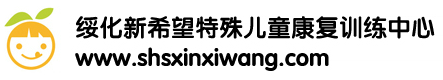 绥化新希望特殊儿童康复训练中心
www.shsxinxiwang.com